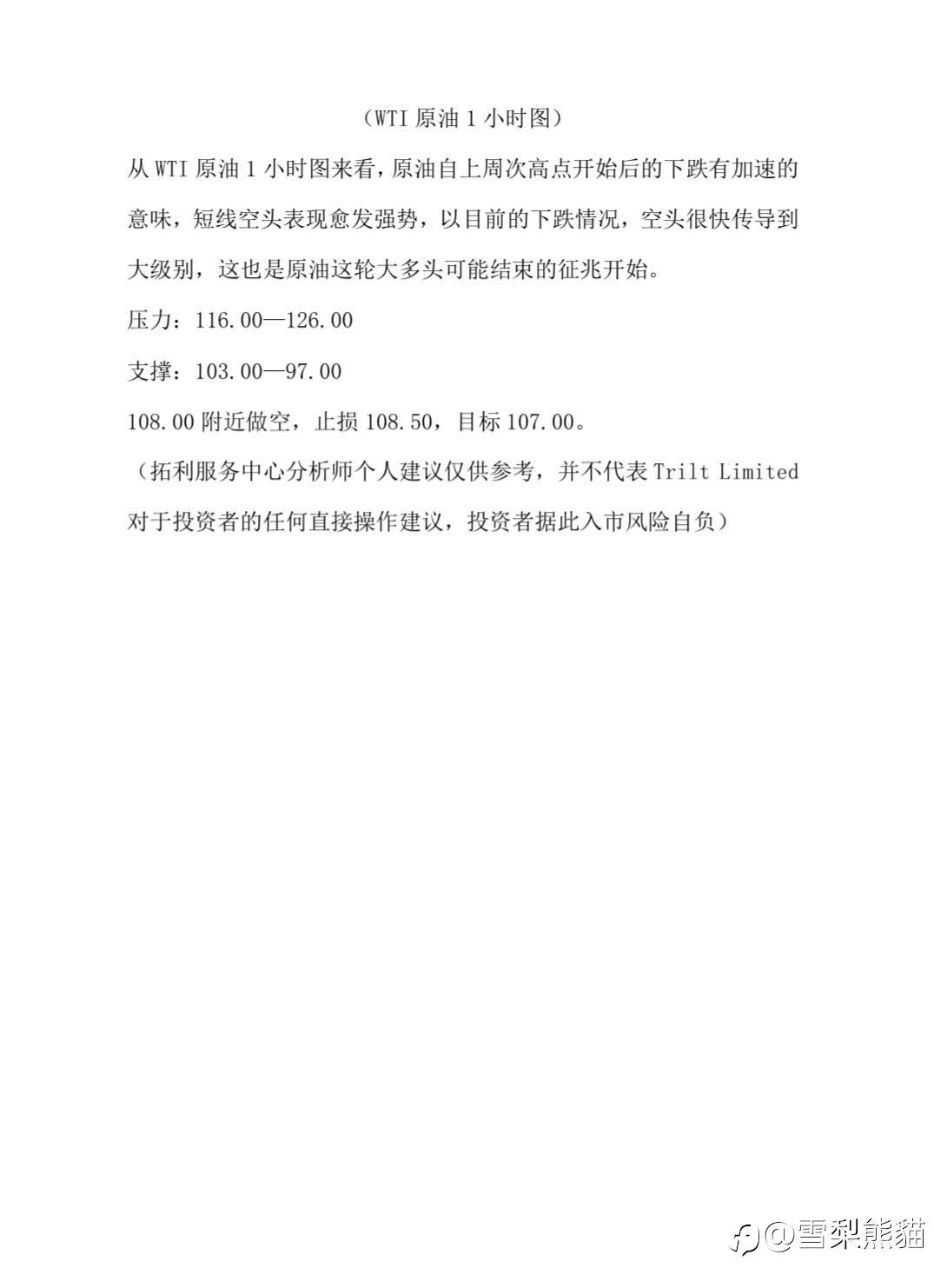 （WTI 原油 1 小时图）

从 WTI 原油 1 小时图来看，原油自上周次高点开始后的下跌有加速的意味，短线空头表现愈发强势，以目前的下跌情况，空头很快传导到大级别，这也是原油这轮大多头可能结束的征兆开始。

压力：116.00—126.00

支撑：103.00—97.00

108.00 附近做空，止损 108.50，目标 107.00。

（拓利服务中心分析师个人建议仅供参考，并不代表 Trilt Limited 对于投资者的任何直接操作建议，投资者据此入市风险自负）

@雪梨熊猫